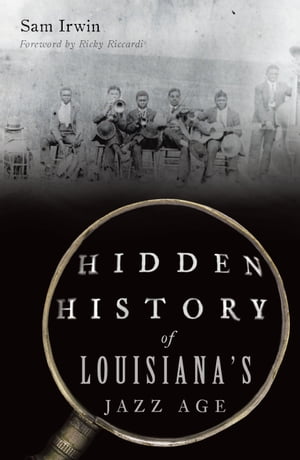 Sam Irwin
Foreword by Ricky Riccardi

HIDDEN
HISTORY
of
LOUISIANA'S
JAZZ AGE